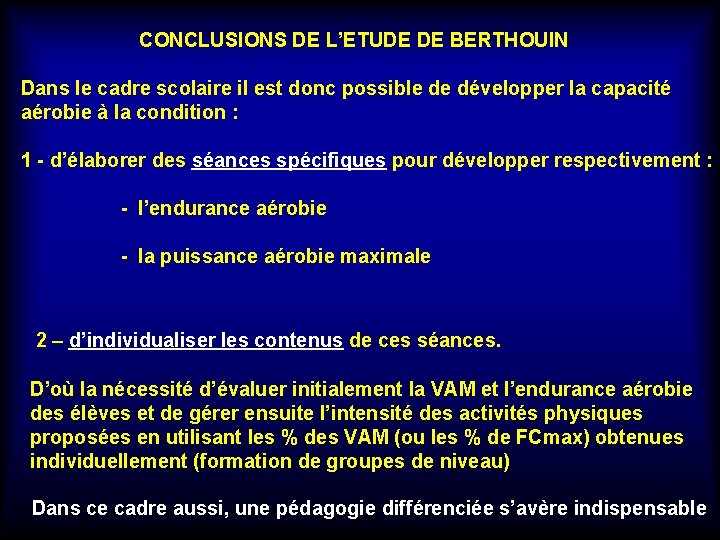 CONCLUSIONS DE L'ETUDE DE BERTHOUIN

Dans le cadre scolaire il est donc possible de développer la capacité aérobie à la condition :

1 - d'élaborer des séances spécifiques pour développer respectivement :

- l'endurance aérobie

- la puissance aérobie maximale

2 – d'individualiser les contenus de ces séances.

D'où la nécessité d'évaluer initialement la VAM et l'endurance aérobie des élèves et de gérer ensuite l'intensité des activités physiques proposées en utilisant les % des VAM (ou les % de FCmax) obtenues individuellement (formation de groupes de niveau)

Dans ce cadre aussi, une pédagogie différenciée s'avère indispensable